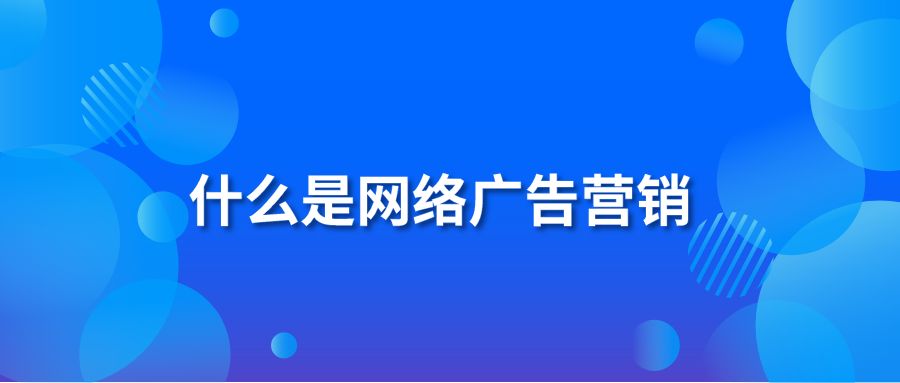 什么是网络广告营销